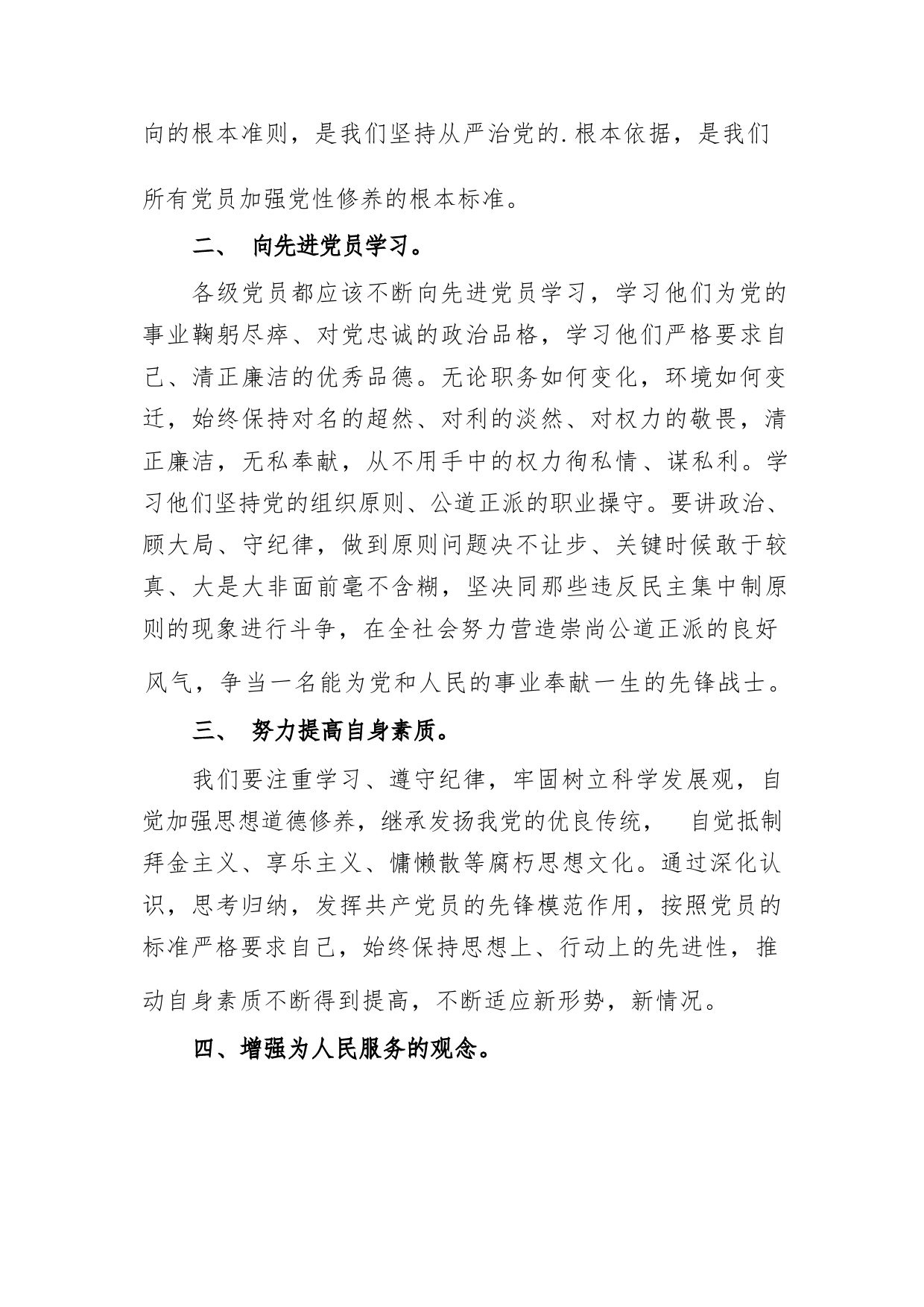 向的根本准则，是我们坚持从严治党的.根本依据，是我们所有党员加强党性修养的根本标准。

二、 向先进党员学习。

各级党员都应该不断向先进党员学习，学习他们为党的事业鞠躬尽瘁、对党忠诚的政治品格，学习他们严格要求自己、清正廉洁的优秀品德。无论职务如何变化，环境如何变迁，始终保持对名的超然、对利的淡然、对权力的敬畏，清正廉洁，无私奉献，从不用手中的权力徇私情、谋私利。学习他们坚持党的组织原则、公道正派的职业操守。要讲政治、顾大局、守纪律，做到原则问题决不让步、关键时候敢于较真、大是大非面前毫不含糊，坚决同那些违反民主集中制原则的现象进行斗争，在全社会努力营造崇尚公道正派的良好风气，争当一名能为党和人民的事业奉献一生的先锋战士。

三、 努力提高自身素质。

我们要注重学习、遵守纪律，牢固树立科学发展观，自觉加强思想道德修养，继承发扬我党的优良传统， 自觉抵制拜金主义、享乐主义、慵懒散等腐朽思想文化。通过深化认识，思考归纳，发挥共产党员的先锋模范作用，按照党员的标准严格要求自己，始终保持思想上、行动上的先进性，推动自身素质不断得到提高，不断适应新形势，新情况。

四、增强为人民服务的观念。